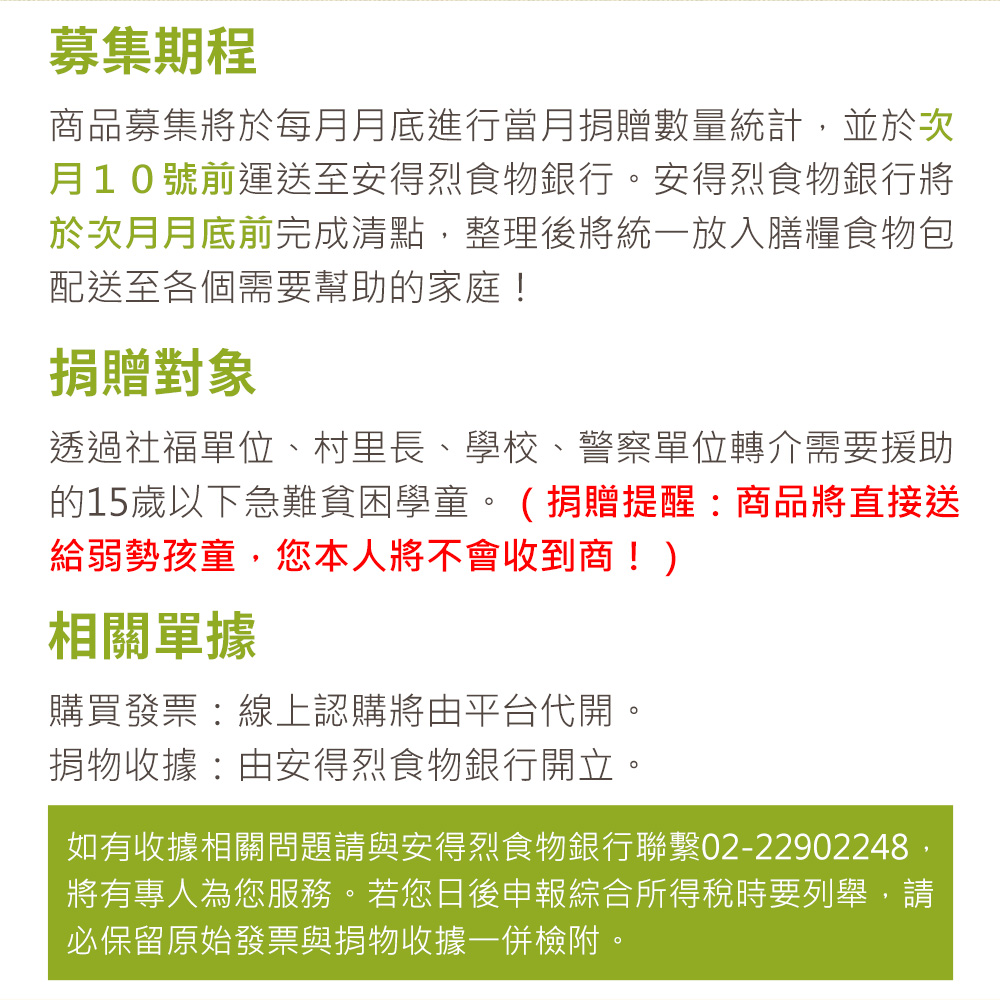 募集期程

商品募集將於每月月底進行當月捐贈數量統計，並於次月１０號前運送至安得烈食物銀行。安得烈食物銀行將於次月月底前完成清點，整理後將統一放入膳糧食物包配送至各個需要幫助的家庭！

捐贈對象

透過社福單位、村里長、學校、警察單位轉介需要援助的15歲以下急難貧困學童。（捐贈提醒：商品將直接送給弱勢孩童，您本人將不會收到商！）

相關單據

購買發票：線上認購將由平台代開。
捐物收據：由安得烈食物銀行開立。

如有收據相關問題請與安得烈食物銀行聯繫02-22902248，將有專人為您服務。若您日後申報綜合所得稅時要列舉，請必保留原始發票與捐物收據一併檢附。